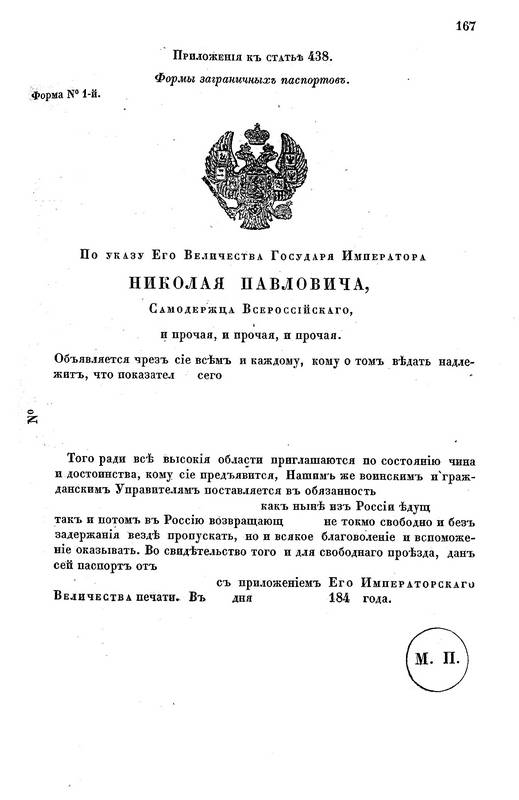 167

Приложенія къ статьѣ 438.

Формы заграничныхъ паспортовъ.

Форма № 1-й.

По указу Его Величества Государя Императора

НИКОЛАЯ ПАВЛОВИЧА,

Самодержца Всероссійскаго,

и прочая, и прочая, и прочая.

Объявляется чрезъ сіе всѣмъ и каждому, кому о томъ вѣдать надлежитъ, что показател сего

№

Того ради всѣ высокія области приглашаются по состоянію чина и достоинства, кому сіе предъявится, Нашимъ же воинскимъ и гражданскимъ Управителямъ поставляется въ обязанность как нынѣ изъ Россіи ѣдущ такъ и потомъ въ Россію возвращающ не токмо свободно и безъ задержанія вездѣ пропускать, но и всякое благоволеніе и вспоможеніе оказывать. Во свидѣтельство того и для свободнаго проѣзда, данъ сей паспортъ отъ съ приложеніемъ Его Императорскаго Величества печати. Въ дня 184 года.

М. П.